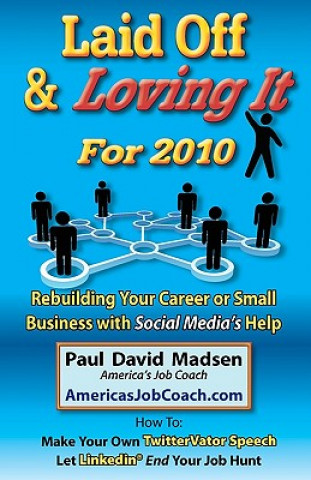 Laid Off & Loving It For 2010

Rebuilding Your Career or Small Business with Social Media's Help

Paul David Madsen
America's Job Coach
AmericasJobCoach.com

How To:
Make Your Own TwitterVator Speech
Let Linkedin® End Your Job Hunt